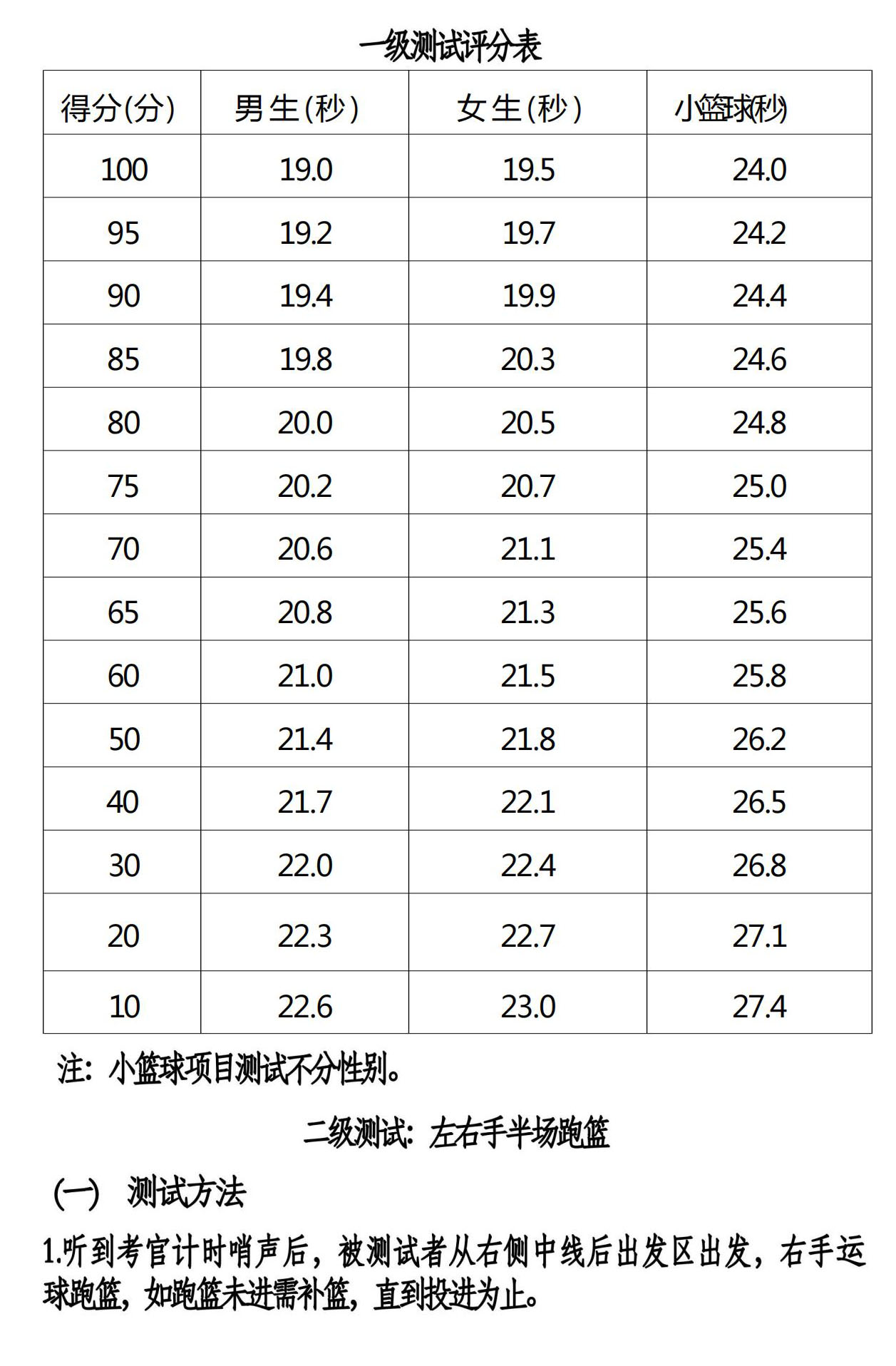 一级测试评分表

| 得分(分) | 男生(秒) | 女生(秒) | 小篮球(秒) |
|---|---|---|---|
| 100 | 19.0 | 19.5 | 24.0 |
| 95 | 19.2 | 19.7 | 24.2 |
| 90 | 19.4 | 19.9 | 24.4 |
| 85 | 19.8 | 20.3 | 24.6 |
| 80 | 20.0 | 20.5 | 24.8 |
| 75 | 20.2 | 20.7 | 25.0 |
| 70 | 20.6 | 21.1 | 25.4 |
| 65 | 20.8 | 21.3 | 25.6 |
| 60 | 21.0 | 21.5 | 25.8 |
| 50 | 21.4 | 21.8 | 26.2 |
| 40 | 21.7 | 22.1 | 26.5 |
| 30 | 22.0 | 22.4 | 26.8 |
| 20 | 22.3 | 22.7 | 27.1 |
| 10 | 22.6 | 23.0 | 27.4 |

注：小篮球项目测试不分性别。

二级测试：左右手半场跑篮

(一) 测试方法

1.听到考官计时哨声后，被测试者从右侧中线后出发区出发，右手运球跑篮，如跑篮未进需补篮，直到投进为止。